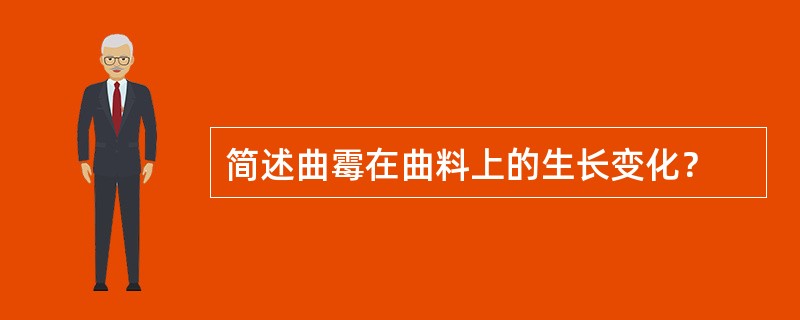 简述曲霉在曲料上的生长变化？